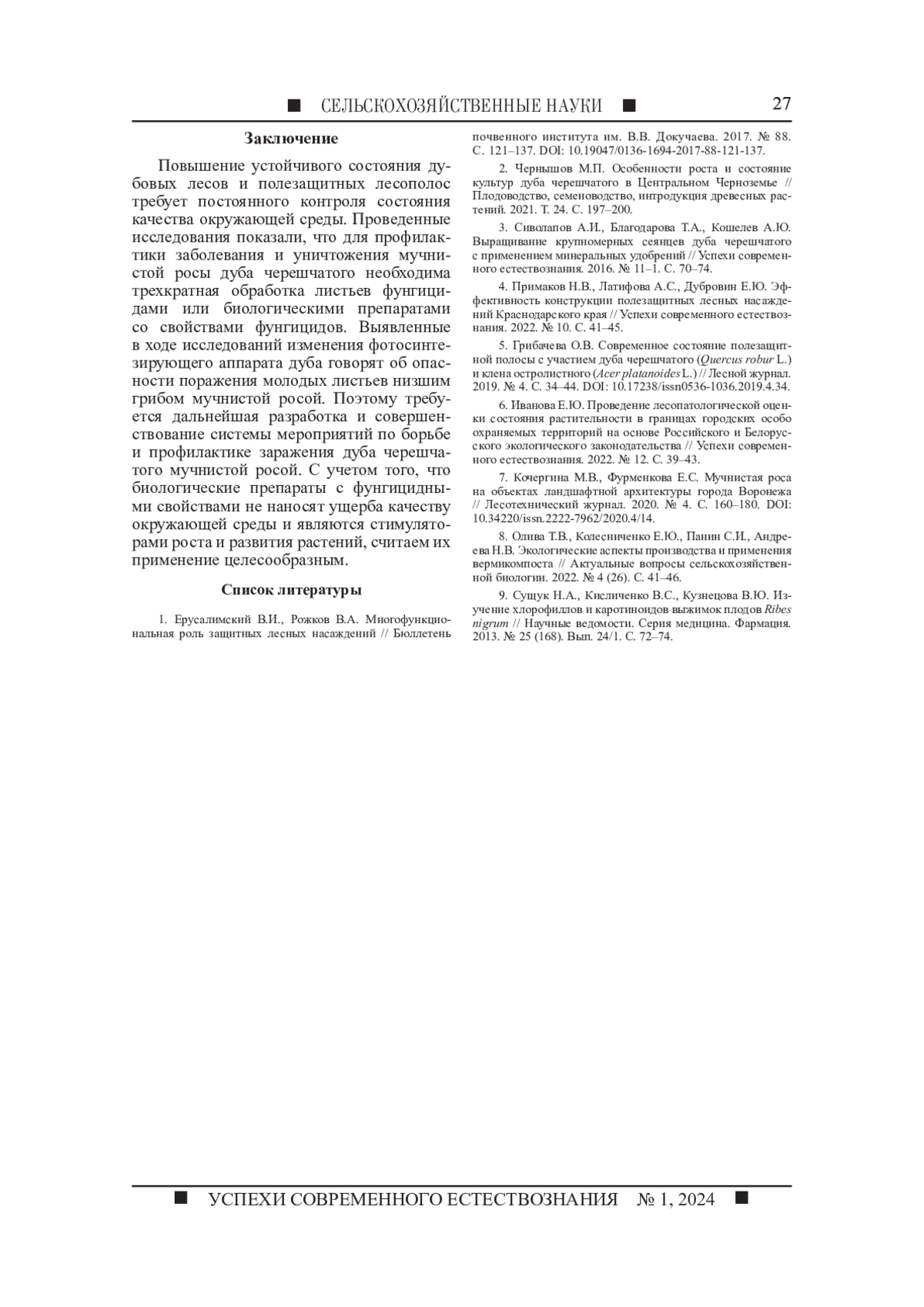 ■ СЕЛЬСКОХОЗЯЙСТВЕННЫЕ НАУКИ ■ 27

Заключение

Повышение устойчивого состояния дубовых лесов и полезащитных лесополос требует постоянного контроля состояния качества окружающей среды. Проведенные исследования показали, что для профилактики заболевания и уничтожения мучнистой росы дуба черешчатого необходима трехкратная обработка листьев фунгицидами или биологическими препаратами со свойствами фунгицидов. Выявленные в ходе исследований изменения фотосинтезирующего аппарата дуба говорят об опасности поражения молодых листьев низшим грибом мучнистой росой. Поэтому требуется дальнейшая разработка и совершенствование системы мероприятий по борьбе и профилактике заражения дуба черешчатого мучнистой росой. С учетом того, что биологические препараты с фунгицидными свойствами не наносят ущерба качеству окружающей среды и являются стимуляторами роста и развития растений, считаем их применение целесообразным.

Список литературы

1. Ерусалимский В.И., Рожков В.А. Многофункциональная роль защитных лесных насаждений // Бюллетень почвенного института им. В.В. Докучаева. 2017. № 88. С. 121–137. DOI: 10.19047/0136-1694-2017-88-121-137.

2. Чернышов М.П. Особенности роста и состояние культур дуба черешчатого в Центральном Черноземье // Плодоводство, семеноводство, интродукция древесных растений. 2021. Т. 24. С. 197–200.

3. Сиволапов А.И., Благодарова Т.А., Кошелев А.Ю. Выращивание крупномерных сеянцев дуба черешчатого с применением минеральных удобрений // Успехи современного естествознания. 2016. № 11–1. С. 70–74.

4. Примаков Н.В., Латифова А.С., Дубровин Е.Ю. Эффективность конструкции полезащитных лесных насаждений Краснодарского края // Успехи современного естествознания. 2022. № 10. С. 41–45.

5. Грибачева О.В. Современное состояние полезащитной полосы с участием дуба черешчатого (Quercus robur L.) и клена остролистного (Acer platanoides L.) // Лесной журнал. 2019. № 4. С. 34–44. DOI: 10.17238/issn0536-1036.2019.4.34.

6. Иванова Е.Ю. Проведение лесопатологической оценки состояния растительности в границах городских особо охраняемых территорий на основе Российского и Белорусского экологического законодательства // Успехи современного естествознания. 2022. № 12. С. 39–43.

7. Кочергина М.В., Фурменкова Е.С. Мучнистая роса на объектах ландшафтной архитектуры города Воронежа // Лесотехнический журнал. 2020. № 4. С. 160–180. DOI: 10.34220/issn.2222-7962/2020.4/14.

8. Олива Т.В., Колесниченко Е.Ю., Панин С.И., Андреева Н.В. Экологические аспекты производства и применения вермикомпоста // Актуальные вопросы сельскохозяйственной биологии. 2022. № 4 (26). С. 41–46.

9. Сущук Н.А., Кисличенко В.С., Кузнецова В.Ю. Изучение хлорофиллов и каротиноидов выжимок плодов Ribes nigrum // Научные ведомости. Серия медицина. Фармация. 2013. № 25 (168). Вып. 24/1. С. 72–74.

■ УСПЕХИ СОВРЕМЕННОГО ЕСТЕСТВОЗНАНИЯ № 1, 2024 ■